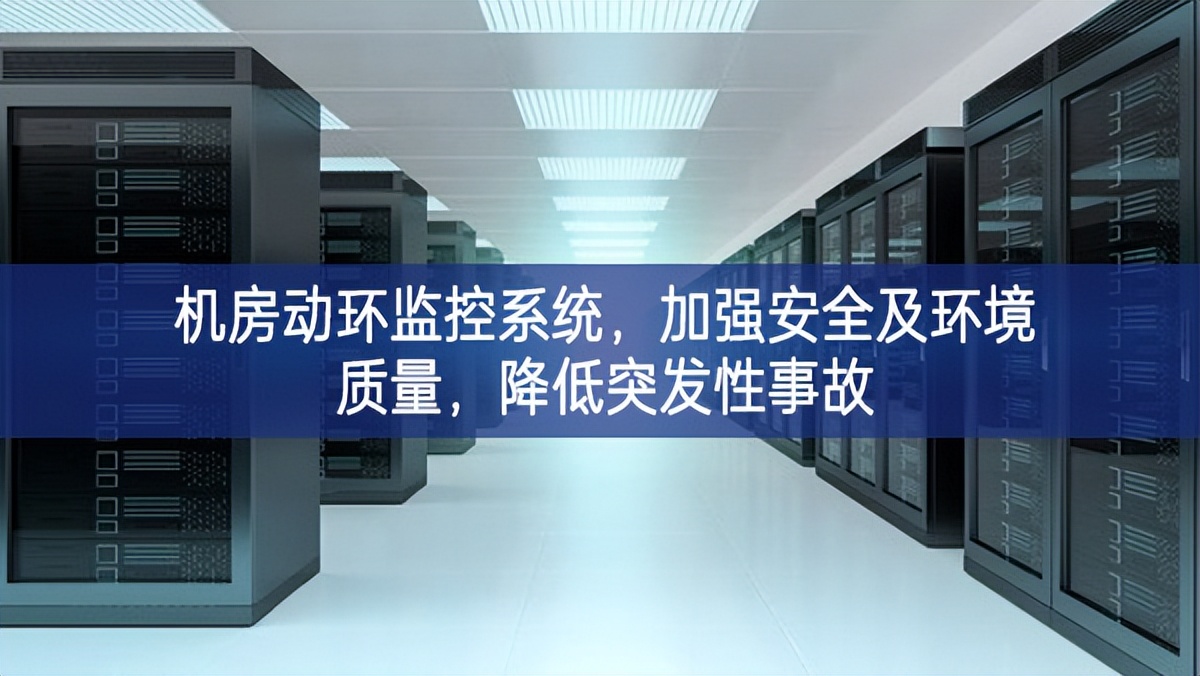 机房动环监控系统，加强安全及环境质量，降低突发性事故